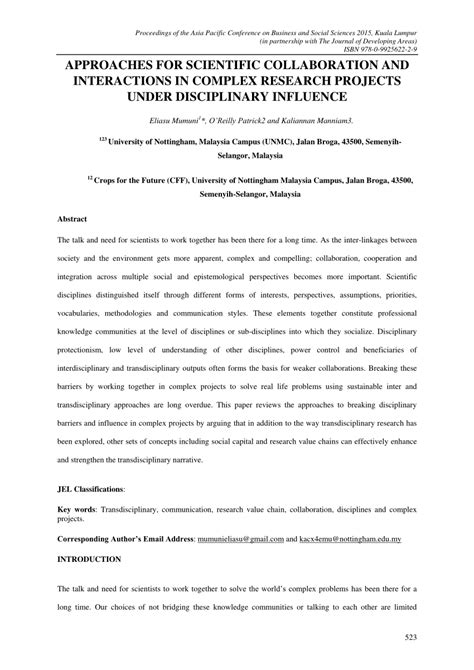 Proceedings of the Asia Pacific Conference on Business and Social Sciences 2015, Kuala Lumpur
(in partnership with The Journal of Developing Areas)
ISBN 978-0-9925622-2-9

APPROACHES FOR SCIENTIFIC COLLABORATION AND INTERACTIONS IN COMPLEX RESEARCH PROJECTS UNDER DISCIPLINARY INFLUENCE

Eliasu Mumuni$^{1}$*, O'Reilly Patrick2 and Kaliannan Manniam3.

$^{123}$ University of Nottingham, Malaysia Campus (UNMC), Jalan Broga, 43500, Semenyih-Selangor, Malaysia

$^{12}$ Crops for the Future (CFF), University of Nottingham Malaysia Campus, Jalan Broga, 43500, Semenyih-Selangor, Malaysia

Abstract

The talk and need for scientists to work together has been there for a long time. As the inter-linkages between society and the environment gets more apparent, complex and compelling; collaboration, cooperation and integration across multiple social and epistemological perspectives becomes more important. Scientific disciplines distinguished itself through different forms of interests, perspectives, assumptions, priorities, vocabularies, methodologies and communication styles. These elements together constitute professional knowledge communities at the level of disciplines or sub-disciplines into which they socialize. Disciplinary protectionism, low level of understanding of other disciplines, power control and beneficiaries of interdisciplinary and transdisciplinary outputs often forms the basis for weaker collaborations. Breaking these barriers by working together in complex projects to solve real life problems using sustainable inter and transdisciplinary approaches are long overdue. This paper reviews the approaches to breaking disciplinary barriers and influence in complex projects by arguing that in addition to the way transdisciplinary research has been explored, other sets of concepts including social capital and research value chains can effectively enhance and strengthen the transdisciplinary narrative.

JEL Classifications:

Key words: Transdisciplinary, communication, research value chain, collaboration, disciplines and complex projects.

Corresponding Author's Email Address: mumunieliasu@gmail.com and kacx4emu@nottingham.edu.my

INTRODUCTION

The talk and need for scientists to work together to solve the world's complex problems has been there for a long time. Our choices of not bridging these knowledge communities or talking to each other are limited

523